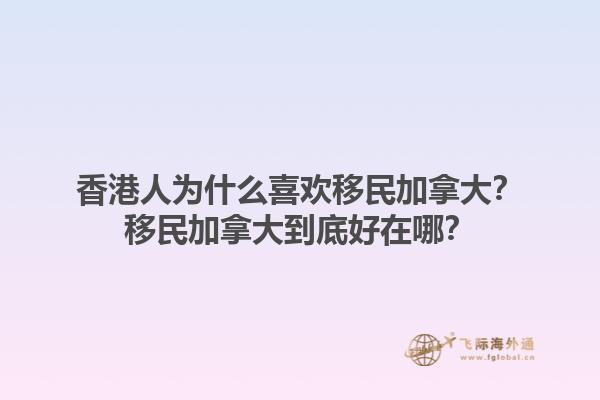 香港人为什么喜欢移民加拿大?
移民加拿大到底好在哪?

飞际海外通
www.fglobal.cn